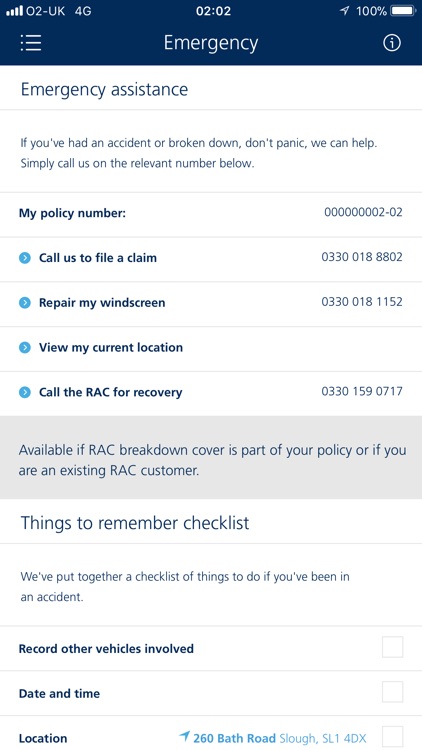 O2-UK 4G 02:02 100%

Emergency

Emergency assistance

If you've had an accident or broken down, don't panic, we can help. Simply call us on the relevant number below.

My policy number: 000000002-02

Call us to file a claim 0330 018 8802

Repair my windscreen 0330 018 1152

View my current location

Call the RAC for recovery 0330 159 0717

Available if RAC breakdown cover is part of your policy or if you are an existing RAC customer.

Things to remember checklist

We've put together a checklist of things to do if you've been in an accident.

Record other vehicles involved

Date and time

Location 260 Bath Road Slough, SL1 4DX